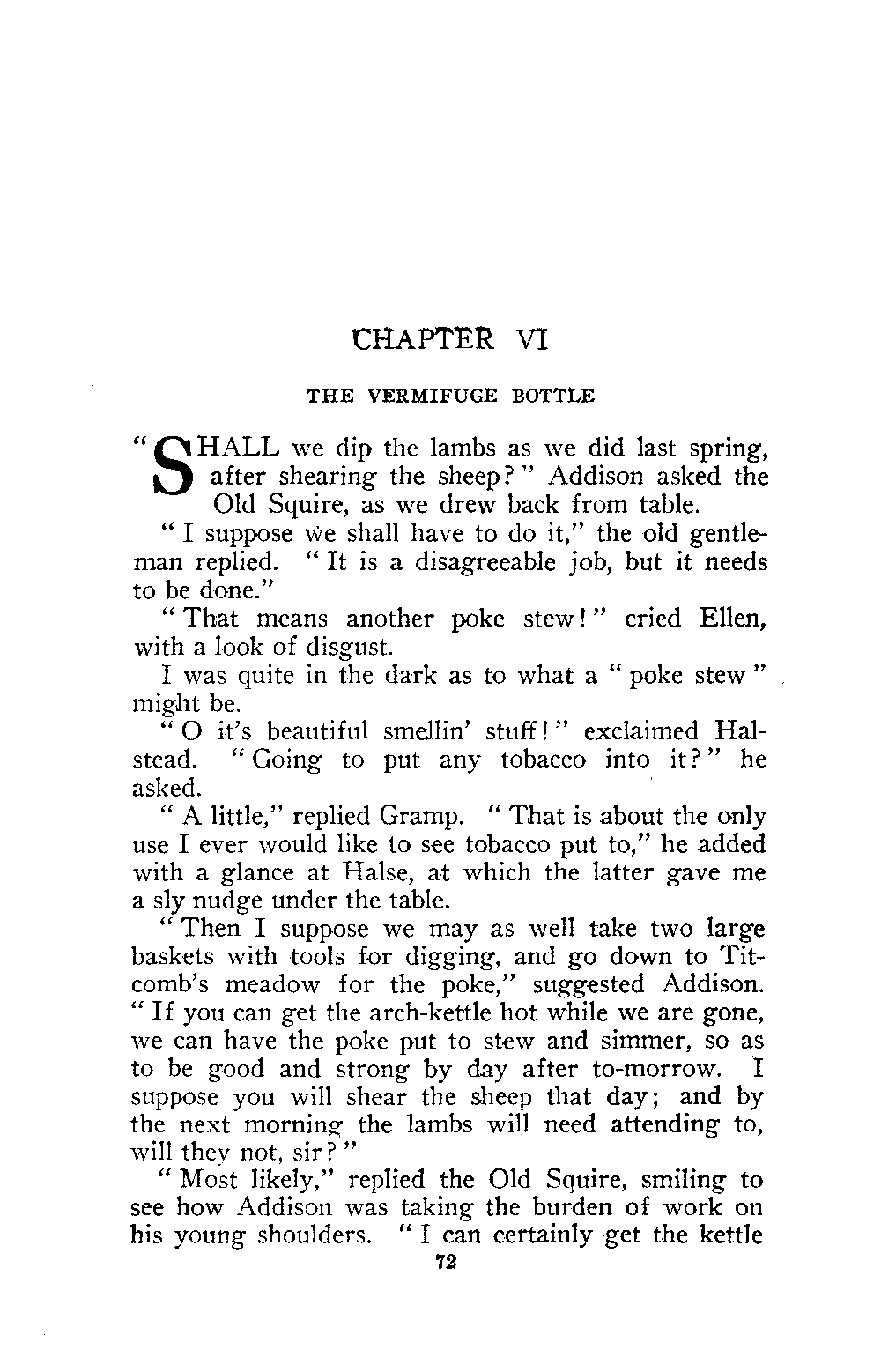 CHAPTER VI

THE VERMIFUGE BOTTLE

"SHALL we dip the lambs as we did last spring, after shearing the sheep?" Addison asked the Old Squire, as we drew back from table.

"I suppose we shall have to do it," the old gentleman replied. "It is a disagreeable job, but it needs to be done."

"That means another poke stew!" cried Ellen, with a look of disgust.

I was quite in the dark as to what a "poke stew" might be.

"O it's beautiful smellin' stuff!" exclaimed Halstead. "Going to put any tobacco into it?" he asked.

"A little," replied Gramp. "That is about the only use I ever would like to see tobacco put to," he added with a glance at Halse, at which the latter gave me a sly nudge under the table.

"Then I suppose we may as well take two large baskets with tools for digging, and go down to Titcomb's meadow for the poke," suggested Addison. "If you can get the arch-kettle hot while we are gone, we can have the poke put to stew and simmer, so as to be good and strong by day after to-morrow. I suppose you will shear the sheep that day; and by the next morning the lambs will need attending to, will they not, sir?"

"Most likely," replied the Old Squire, smiling to see how Addison was taking the burden of work on his young shoulders. "I can certainly get the kettle

72